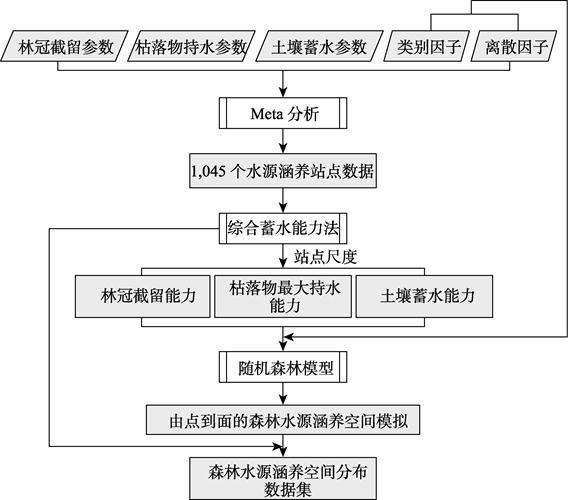 林冠截留参数

枯落物持水参数

土壤蓄水参数

类别因子

离散因子

Meta 分析

1,045 个水源涵养站点数据

综合蓄水能力法

站点尺度

林冠截留能力

枯落物最大持水能力

土壤蓄水能力

随机森林模型

由点到面的森林水源涵养空间模拟

森林水源涵养空间分布数据集